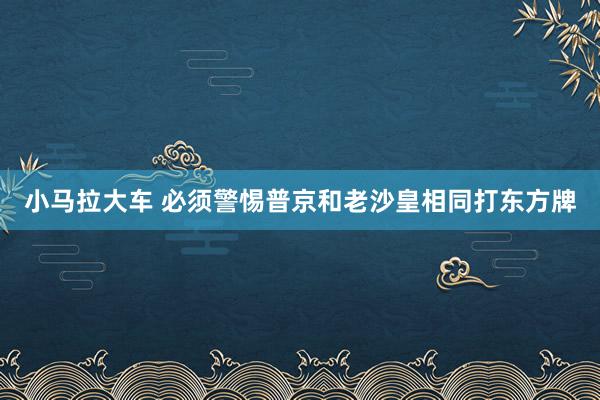 小马拉大车 必须警惕普京和老沙皇相同打东方牌